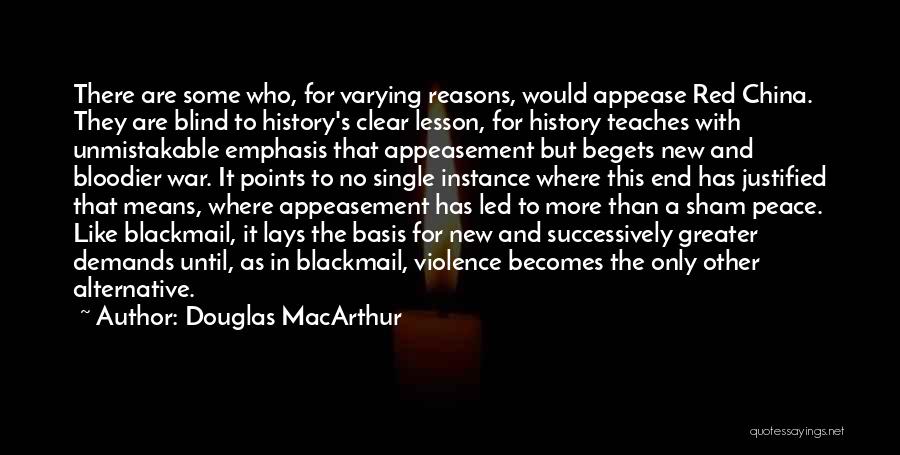 There are some who, for varying reasons, would appease Red China. They are blind to history's clear lesson, for history teaches with unmistakable emphasis that appeasement but begets new and bloodier war. It points to no single instance where this end has justified that means, where appeasement has led to more than a sham peace. Like blackmail, it lays the basis for new and successively greater demands until, as in blackmail, violence becomes the only other alternative.

~ Author: Douglas MacArthur

quotessayings.net